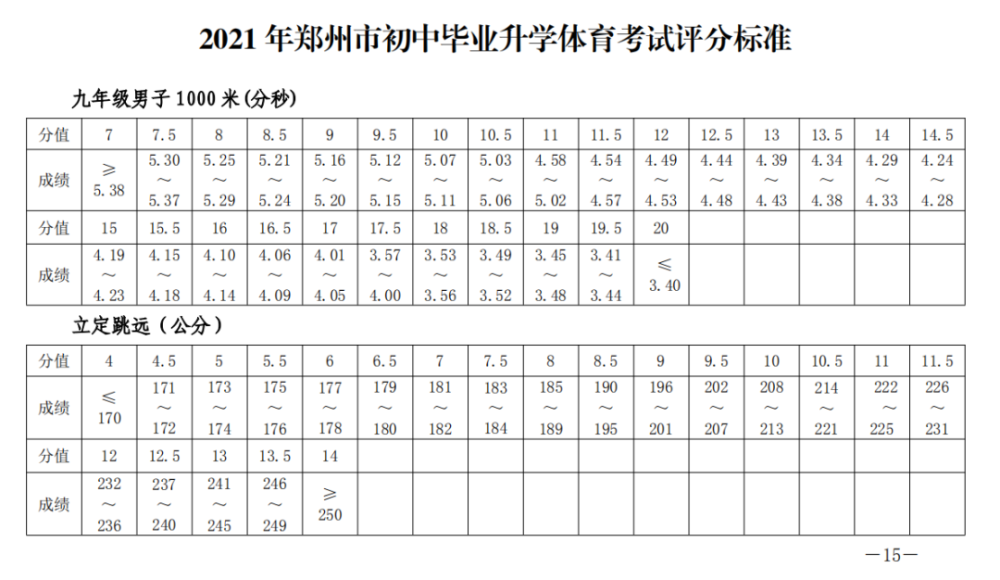 2021 年郑州市初中毕业升学体育考试评分标准

九年级男子 1000 米(分秒)

| 分值 | 7 | 7.5 | 8 | 8.5 | 9 | 9.5 | 10 | 10.5 | 11 | 11.5 | 12 | 12.5 | 13 | 13.5 | 14 | 14.5 |
|---|---|---|---|---|---|---|---|---|---|---|---|---|---|---|---|---|
| 成绩 | ≥ 5.38 | 5.30 ～ 5.37 | 5.25 ～ 5.29 | 5.21 ～ 5.24 | 5.16 ～ 5.20 | 5.12 ～ 5.15 | 5.07 ～ 5.11 | 5.03 ～ 5.06 | 4.58 ～ 5.02 | 4.54 ～ 4.57 | 4.49 ～ 4.53 | 4.44 ～ 4.48 | 4.39 ～ 4.43 | 4.34 ～ 4.38 | 4.29 ～ 4.33 | 4.24 ～ 4.28 |
| 分值 | 15 | 15.5 | 16 | 16.5 | 17 | 17.5 | 18 | 18.5 | 19 | 19.5 | 20 | | | | | |
| 成绩 | 4.19 ～ 4.23 | 4.15 ～ 4.18 | 4.10 ～ 4.14 | 4.06 ～ 4.09 | 4.01 ～ 4.05 | 3.57 ～ 4.00 | 3.53 ～ 3.56 | 3.49 ～ 3.52 | 3.45 ～ 3.48 | 3.41 ～ 3.44 | ≤ 3.40 | | | | | |

立定跳远（公分）

| 分值 | 4 | 4.5 | 5 | 5.5 | 6 | 6.5 | 7 | 7.5 | 8 | 8.5 | 9 | 9.5 | 10 | 10.5 | 11 | 11.5 |
|---|---|---|---|---|---|---|---|---|---|---|---|---|---|---|---|---|
| 成绩 | ≤ 170 | 171 ～ 172 | 173 ～ 174 | 175 ～ 176 | 177 ～ 178 | 179 ～ 180 | 181 ～ 182 | 183 ～ 184 | 185 ～ 189 | 190 ～ 195 | 196 ～ 201 | 202 ～ 207 | 208 ～ 213 | 214 ～ 221 | 222 ～ 225 | 226 ～ 231 |
| 分值 | 12 | 12.5 | 13 | 13.5 | 14 | | | | | | | | | | | |
| 成绩 | 232 ～ 236 | 237 ～ 240 | 241 ～ 245 | 246 ～ 249 | ≥ 250 | | | | | | | | | | | |

—15—